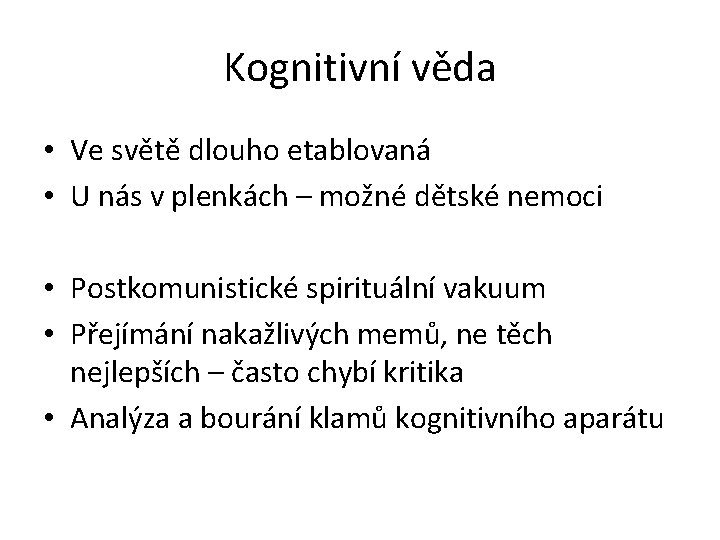 Kognitivní věda

• Ve světě dlouho etablovaná
• U nás v plenkách – možné dětské nemoci

• Postkomunistické spirituální vakuum
• Přejímání nakažlivých memů, ne těch nejlepších – často chybí kritika
• Analýza a bourání klamů kognitivního aparátu